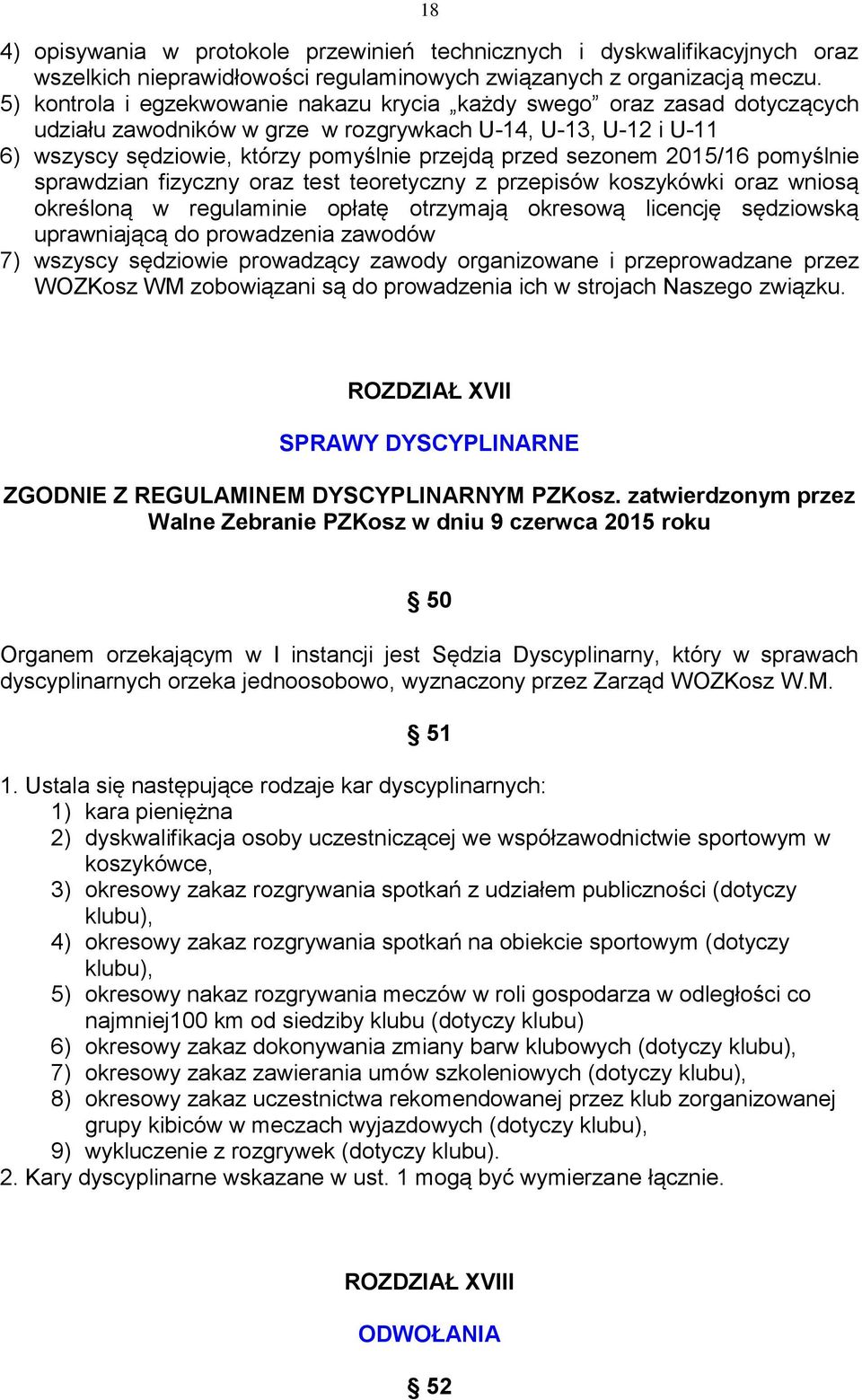 18

4) opisywania w protokole przewinień technicznych i dyskwalifikacyjnych oraz wszelkich nieprawidłowości regulaminowych związanych z organizacją meczu.
5) kontrola i egzekwowanie nakazu krycia „każdy swego” oraz zasad dotyczących udziału zawodników w grze w rozgrywkach U-14, U-13, U-12 i U-11
6) wszyscy sędziowie, którzy pomyślnie przejdą przed sezonem 2015/16 pomyślnie sprawdzian fizyczny oraz test teoretyczny z przepisów koszykówki oraz wniosą określoną w regulaminie opłatę otrzymają okresową licencję sędziowską uprawniającą do prowadzenia zawodów
7) wszyscy sędziowie prowadzący zawody organizowane i przeprowadzane przez WOZKosz WM zobowiązani są do prowadzenia ich w strojach Naszego związku.

ROZDZIAŁ XVII

SPRAWY DYSCYPLINARNE

ZGODNIE Z REGULAMINEM DYSCYPLINARNYM PZKosz. zatwierdzonym przez Walne Zebranie PZKosz w dniu 9 czerwca 2015 roku

§ 50

Organem orzekającym w I instancji jest Sędzia Dyscyplinarny, który w sprawach dyscyplinarnych orzeka jednoosobowo, wyznaczony przez Zarząd WOZKosz W.M.

§ 51

1. Ustala się następujące rodzaje kar dyscyplinarnych:
1) kara pieniężna
2) dyskwalifikacja osoby uczestniczącej we współzawodnictwie sportowym w koszykówce,
3) okresowy zakaz rozgrywania spotkań z udziałem publiczności (dotyczy klubu),
4) okresowy zakaz rozgrywania spotkań na obiekcie sportowym (dotyczy klubu),
5) okresowy nakaz rozgrywania meczów w roli gospodarza w odległości co najmniej100 km od siedziby klubu (dotyczy klubu)
6) okresowy zakaz dokonywania zmiany barw klubowych (dotyczy klubu),
7) okresowy zakaz zawierania umów szkoleniowych (dotyczy klubu),
8) okresowy zakaz uczestnictwa rekomendowanej przez klub zorganizowanej grupy kibiców w meczach wyjazdowych (dotyczy klubu),
9) wykluczenie z rozgrywek (dotyczy klubu).
2. Kary dyscyplinarne wskazane w ust. 1 mogą być wymierzane łącznie.

ROZDZIAŁ XVIII

ODWOŁANIA

§ 52